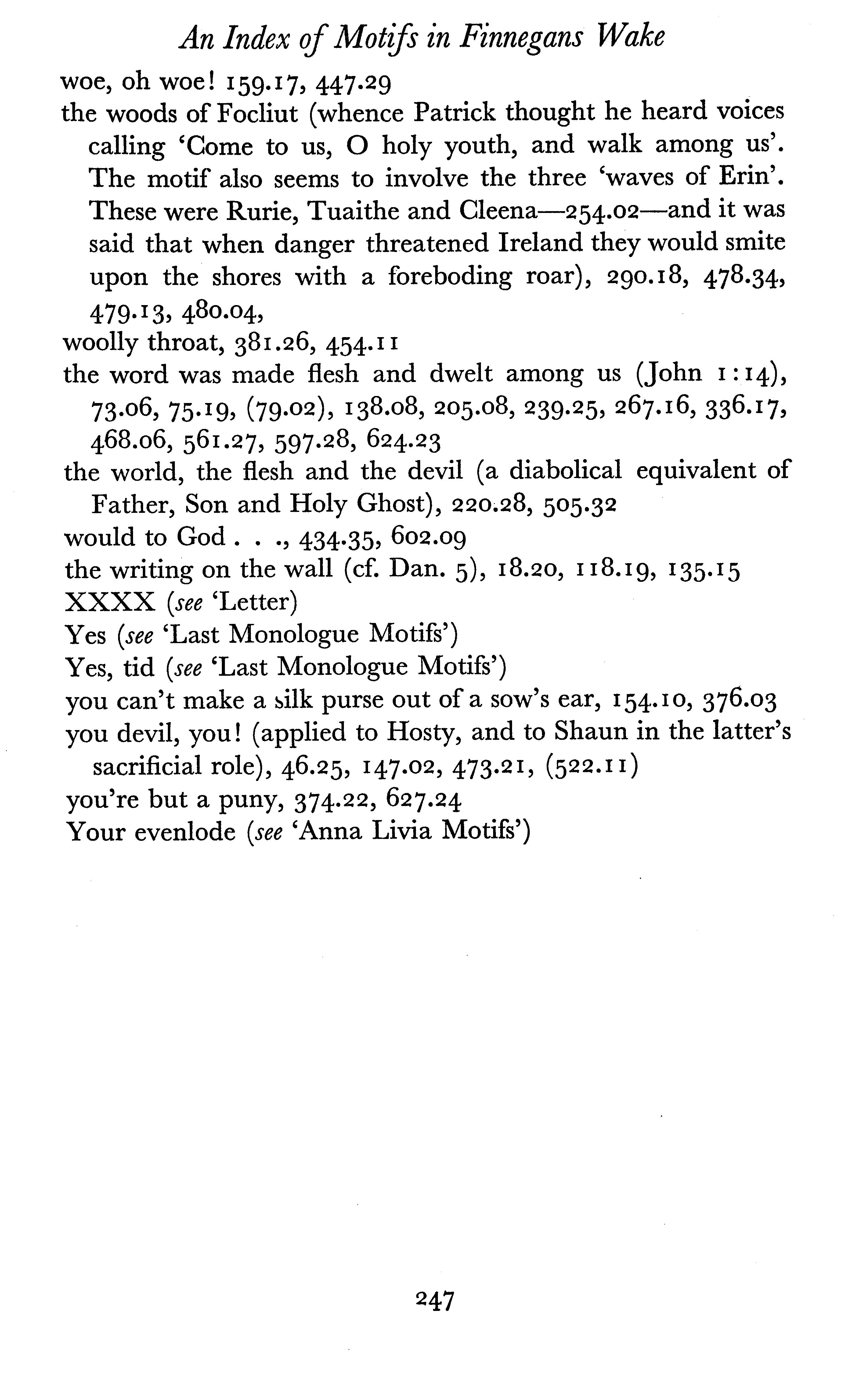 An Index of Motifs in Finnegans Wake

woe, oh woe! 159.17, 447.29

the woods of Focliut (whence Patrick thought he heard voices calling 'Come to us, O holy youth, and walk among us'. The motif also seems to involve the three 'waves of Erin'. These were Rurie, Tuaithe and Cleena—254.02—and it was said that when danger threatened Ireland they would smite upon the shores with a foreboding roar), 290.18, 478.34, 479.13, 480.04,

woolly throat, 381.26, 454.11

the word was made flesh and dwelt among us (John 1:14), 73.06, 75.19, (79.02), 138.08, 205.08, 239.25, 267.16, 336.17, 468.06, 561.27, 597.28, 624.23

the world, the flesh and the devil (a diabolical equivalent of Father, Son and Holy Ghost), 220.28, 505.32

would to God . . ., 434.35, 602.09

the writing on the wall (cf. Dan. 5), 18.20, 118.19, 135.15

XXXX (see 'Letter)

Yes (see 'Last Monologue Motifs')

Yes, tid (see 'Last Monologue Motifs')

you can't make a silk purse out of a sow's ear, 154.10, 376.03

you devil, you! (applied to Hosty, and to Shaun in the latter's sacrificial role), 46.25, 147.02, 473.21, (522.11)

you're but a puny, 374.22, 627.24

Your evenlode (see 'Anna Livia Motifs')

247